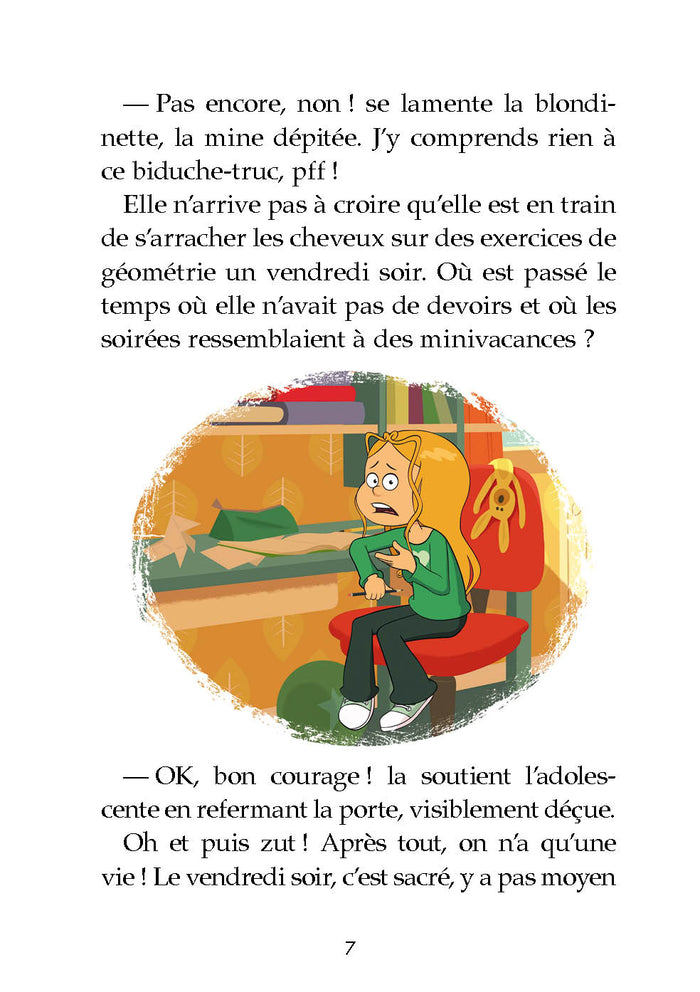 — Pas encore, non ! se lamente la blondinette, la mine dépitée. J'y comprends rien à ce biduche-truc, pff !

Elle n'arrive pas à croire qu'elle est en train de s'arracher les cheveux sur des exercices de géométrie un vendredi soir. Où est passé le temps où elle n'avait pas de devoirs et où les soirées ressemblaient à des minivacances ?

— OK, bon courage ! la soutient l'adolescente en refermant la porte, visiblement déçue.

Oh et puis zut ! Après tout, on n'a qu'une vie ! Le vendredi soir, c'est sacré, y a pas moyen

7